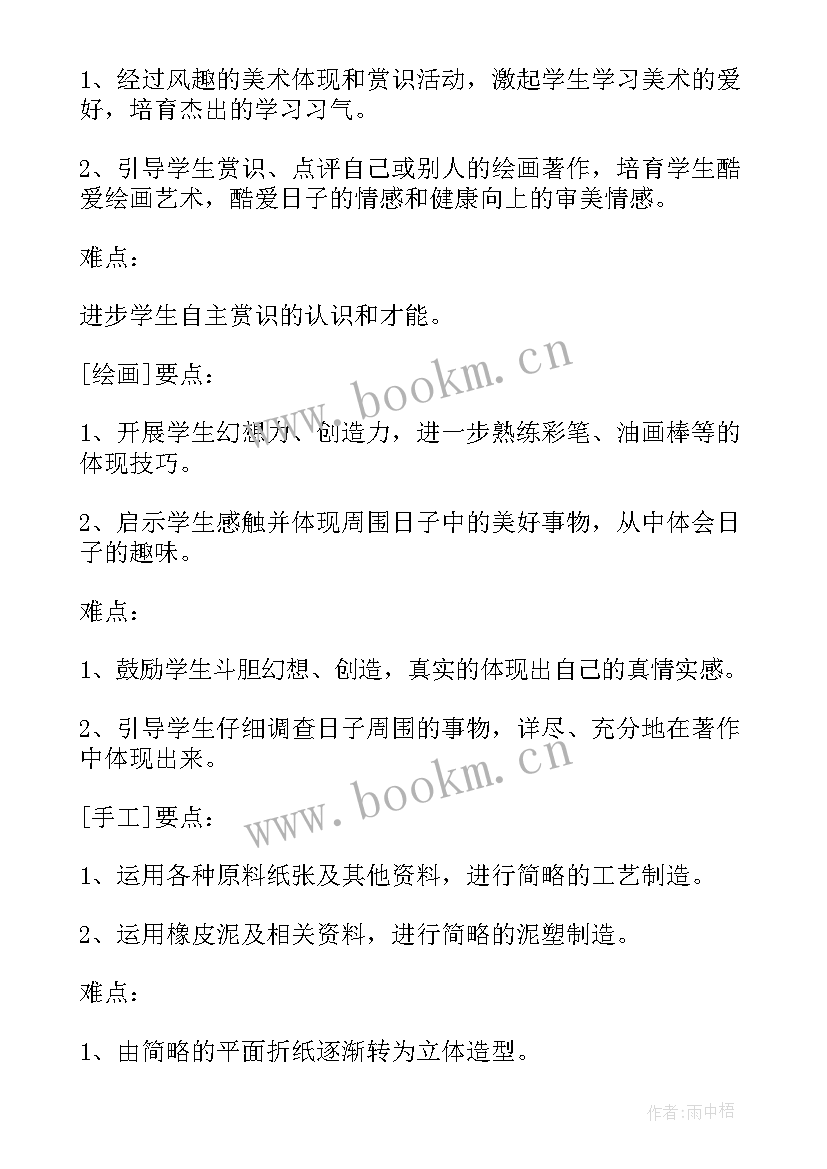 1、经过风趣的美术体现和赏识活动，激起学生学习美术的爱好，培育杰出的学习习气。

2、引导学生赏识、点评自己或别人的绘画著作，培育学生酷爱绘画艺术，酷爱日子的情感和健康向上的审美情感。

难点：

进步学生自主赏识的认识和才能。

[绘画]要点：

1、开展学生幻想力、创造力，进一步熟练彩笔、油画棒等的体现技巧。

2、启示学生感触并体现周围日子中的美好事物，从中体会日子的趣味。

难点：

1、鼓励学生斗胆幻想、创造，真实的体现出自己的真情实感。

2、引导学生仔细调查日子周围的事物，详尽、充分地在著作中体现出来。

[手工]要点：

1、运用各种原料纸张及其他资料，进行简略的工艺制造。

2、运用橡皮泥及相关资料，进行简略的泥塑制造。

难点：

1、由简略的平面折纸逐渐转为立体造型。

www.bookm.cn

www.bookm.cn

作者:雨中梧